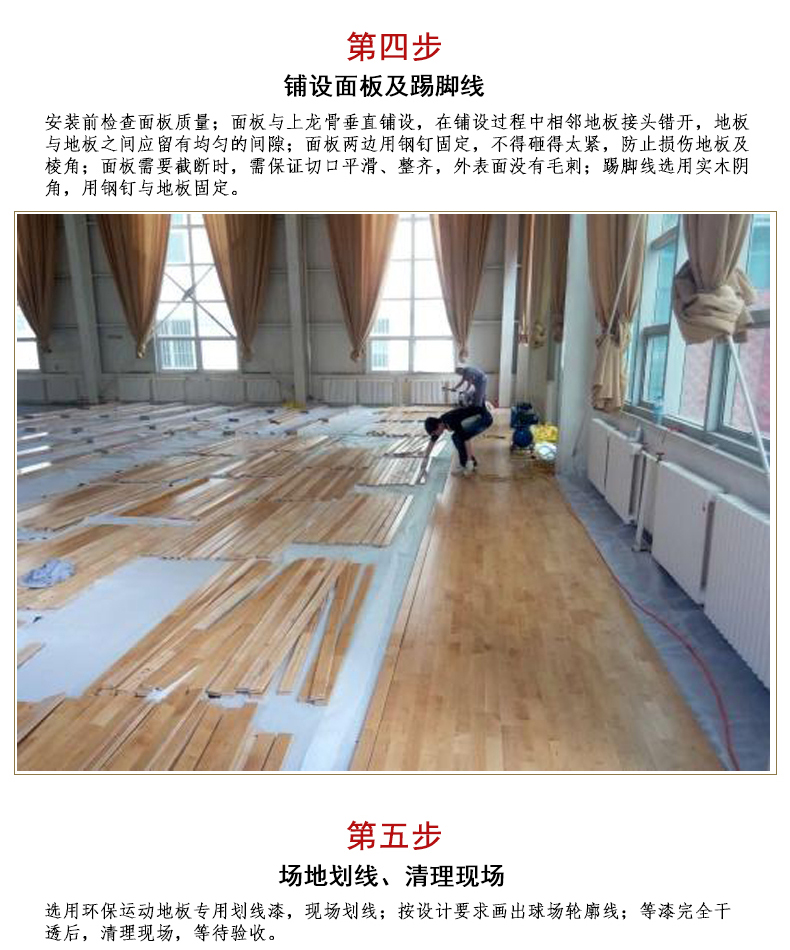 第四步

铺设面板及踢脚线

安装前检查面板质量；面板与上龙骨垂直铺设，在铺设过程中相邻地板接头错开，地板与地板之间应留有均匀的间隙；面板两边用钢钉固定，不得砸得太紧，防止损伤地板及棱角；面板需要截断时，需保证切口平滑、整齐，外表面没有毛刺；踢脚线选用实木阴角，用钢钉与地板固定。

第五步

场地划线、清理现场

选用环保运动地板专用划线漆，现场划线；按设计要求画出球场轮廓线；等漆完全干透后，清理现场，等待验收。